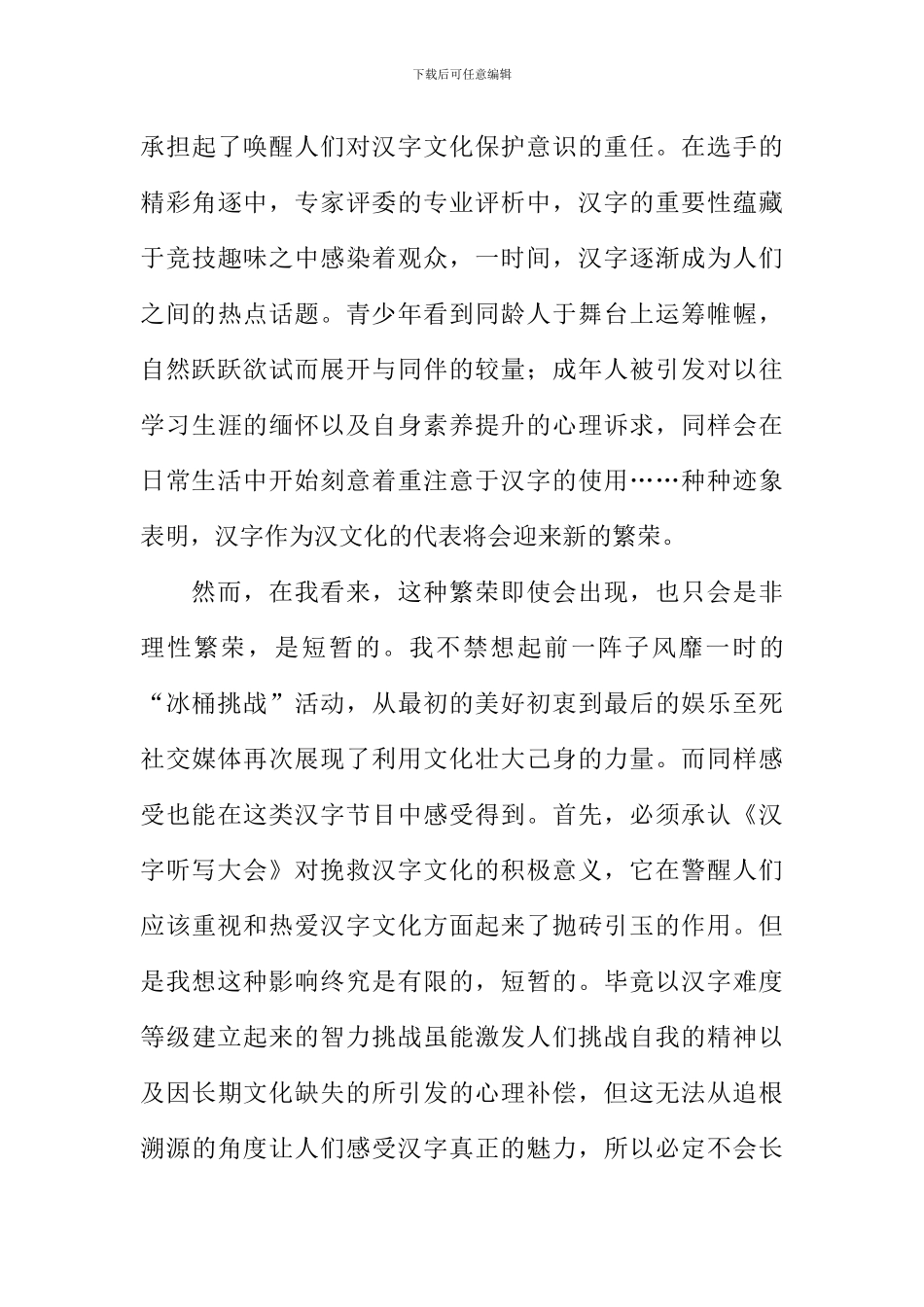 下载后可任意编辑

承担起了唤醒人们对汉字文化保护意识的重任。在选手的精彩角逐中，专家评委的专业评析中，汉字的重要性蕴藏于竞技趣味之中感染着观众，一时间，汉字逐渐成为人们之间的热点话题。青少年看到同龄人于舞台上运筹帷幄，自然跃跃欲试而展开与同伴的较量；成年人被引发对以往学习生涯的缅怀以及自身素养提升的心理诉求，同样会在日常生活中开始刻意着重注意于汉字的使用……种种迹象表明，汉字作为汉文化的代表将会迎来新的繁荣。

然而，在我看来，这种繁荣即使会出现，也只会是非理性繁荣，是短暂的。我不禁想起前一阵子风靡一时的“冰桶挑战”活动，从最初的美好初衷到最后的娱乐至死社交媒体再次展现了利用文化壮大己身的力量。而同样感受也能在这类汉字节目中感受得到。首先，必须承认《汉字听写大会》对挽救汉字文化的积极意义，它在警醒人们应该重视和热爱汉字文化方面起来了抛砖引玉的作用。但是我想这种影响终究是有限的，短暂的。毕竟以汉字难度等级建立起来的智力挑战虽能激发人们挑战自我的精神以及因长期文化缺失的所引发的心理补偿，但这无法从追根溯源的角度让人们感受汉字真正的魅力，所以必定不会长